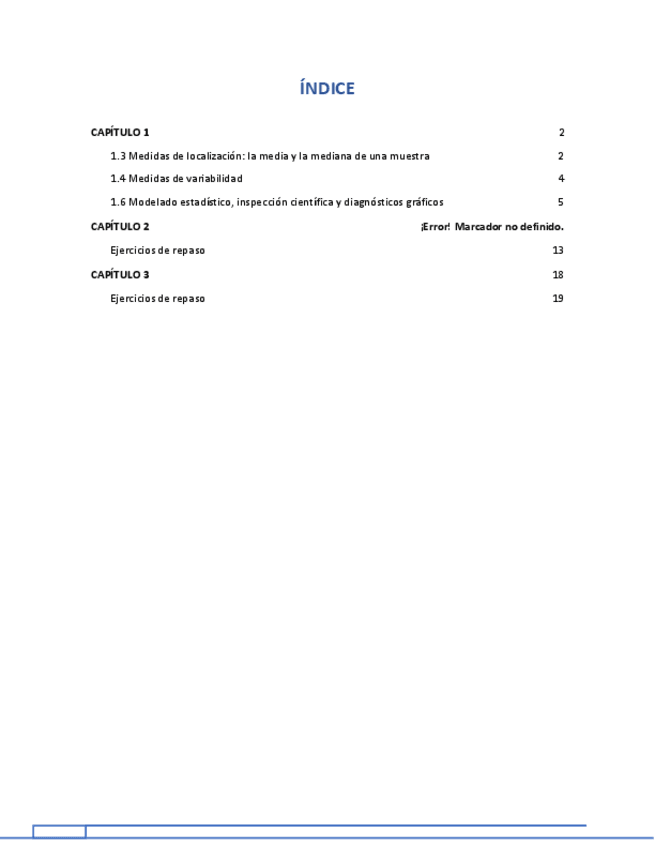 ÍNDICE

CAPÍTULO 1 2

1.3 Medidas de localización: la media y la mediana de una muestra 2

1.4 Medidas de variabilidad 4

1.6 Modelado estadístico, inspección científica y diagnósticos gráficos 5

CAPÍTULO 2 ¡Error! Marcador no definido.

Ejercicios de repaso 13

CAPÍTULO 3 18

Ejercicios de repaso 19